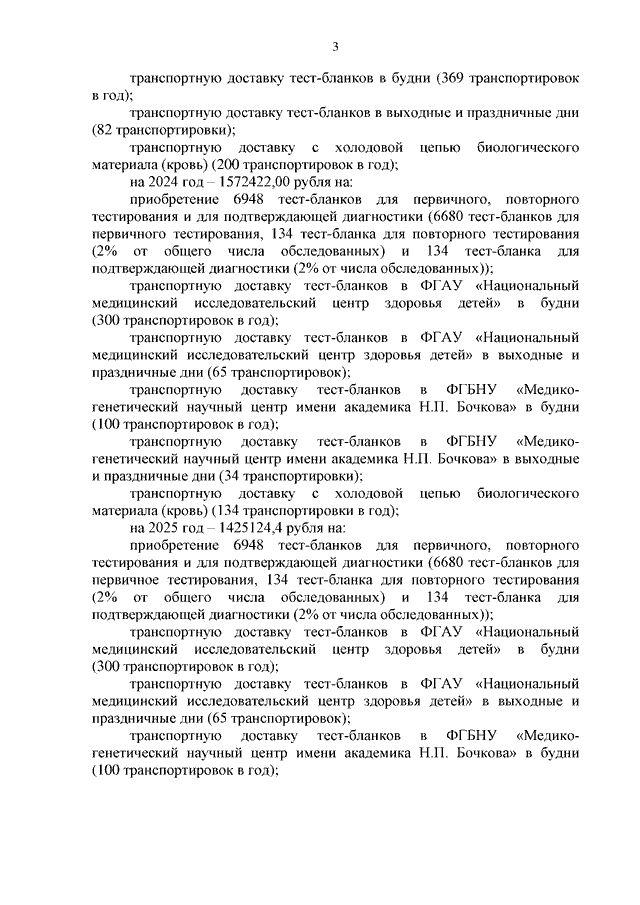 3

транспортную доставку тест-бланков в будни (369 транспортировок в год);

транспортную доставку тест-бланков в выходные и праздничные дни (82 транспортировки);

транспортную доставку с холодовой цепью биологического материала (кровь) (200 транспортировок в год);

на 2024 год – 1572422,00 рубля на:

приобретение 6948 тест-бланков для первичного, повторного тестирования и для подтверждающей диагностики (6680 тест-бланков для первичного тестирования, 134 тест-бланка для повторного тестирования (2% от общего числа обследованных) и 134 тест-бланка для подтверждающей диагностики (2% от числа обследованных));

транспортную доставку тест-бланков в ФГАУ «Национальный медицинский исследовательский центр здоровья детей» в будни (300 транспортировок в год);

транспортную доставку тест-бланков в ФГАУ «Национальный медицинский исследовательский центр здоровья детей» в выходные и праздничные дни (65 транспортировок);

транспортную доставку тест-бланков в ФГБНУ «Медико-генетический научный центр имени академика Н.П. Бочкова» в будни (100 транспортировок в год);

транспортную доставку тест-бланков в ФГБНУ «Медико-генетический научный центр имени академика Н.П. Бочкова» в выходные и праздничные дни (34 транспортировки);

транспортную доставку с холодовой цепью биологического материала (кровь) (134 транспортировки в год);

на 2025 год – 1425124,4 рубля на:

приобретение 6948 тест-бланков для первичного, повторного тестирования и для подтверждающей диагностики (6680 тест-бланков для первичное тестирования, 134 тест-бланка для повторного тестирования (2% от общего числа обследованных) и 134 тест-бланка для подтверждающей диагностики (2% от числа обследованных));

транспортную доставку тест-бланков в ФГАУ «Национальный медицинский исследовательский центр здоровья детей» в будни (300 транспортировок в год);

транспортную доставку тест-бланков в ФГАУ «Национальный медицинский исследовательский центр здоровья детей» в выходные и праздничные дни (65 транспортировок);

транспортную доставку тест-бланков в ФГБНУ «Медико-генетический научный центр имени академика Н.П. Бочкова» в будни (100 транспортировок в год);